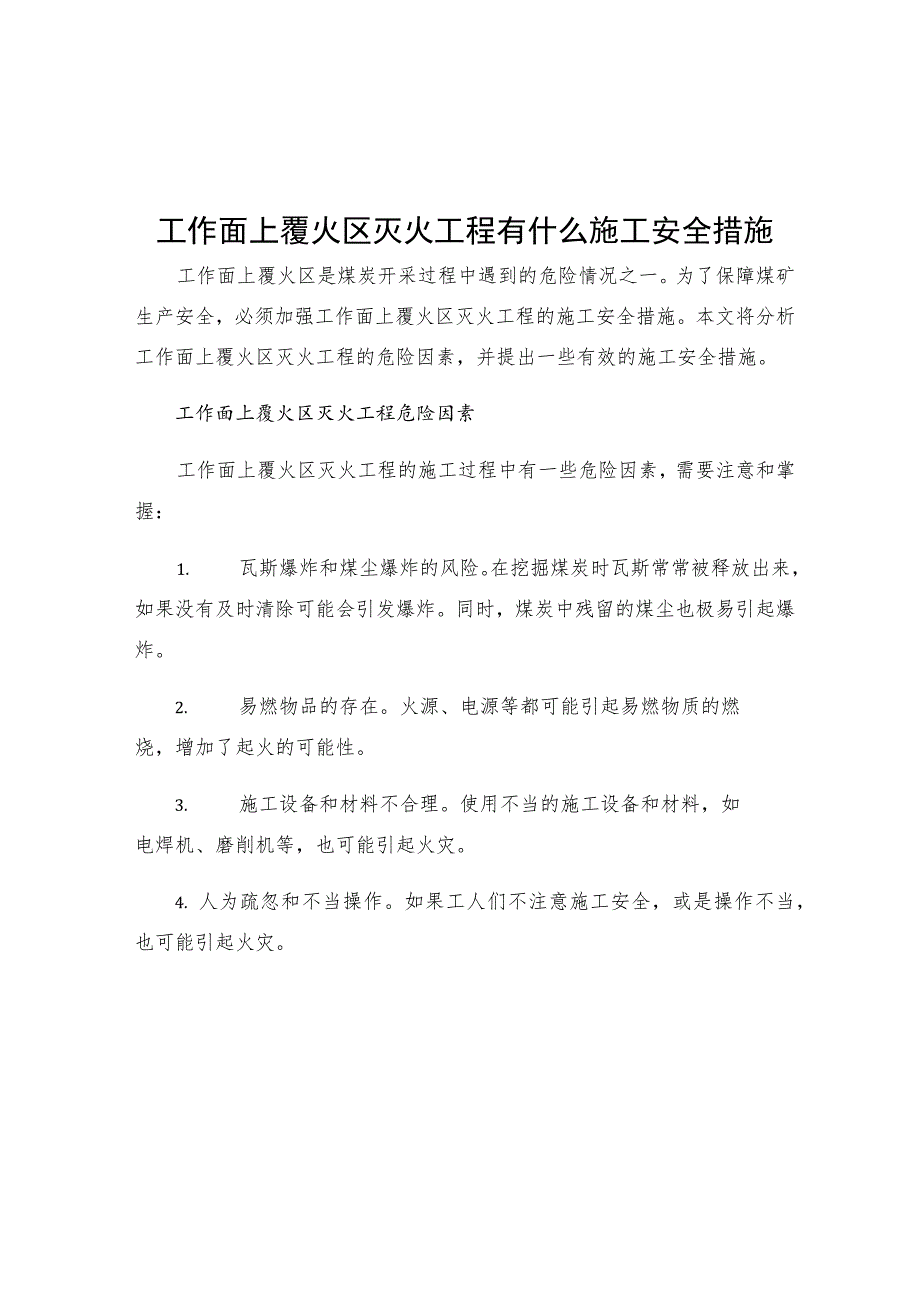 工作面上覆火区灭火工程有什么施工安全措施

工作面上覆火区是煤炭开采过程中遇到的危险情况之一。为了保障煤矿生产安全，必须加强工作面上覆火区灭火工程的施工安全措施。本文将分析工作面上覆火区灭火工程的危险因素，并提出一些有效的施工安全措施。

工作面上覆火区灭火工程危险因素

工作面上覆火区灭火工程的施工过程中有一些危险因素，需要注意和掌握：

1. 瓦斯爆炸和煤尘爆炸的风险。在挖掘煤炭时瓦斯常常被释放出来，如果没有及时清除可能会引发爆炸。同时，煤炭中残留的煤尘也极易引起爆炸。

2. 易燃物品的存在。火源、电源等都可能引起易燃物质的燃烧，增加了起火的可能性。

3. 施工设备和材料不合理。使用不当的施工设备和材料，如电焊机、磨削机等，也可能引起火灾。

4. 人为疏忽和不当操作。如果工人们不注意施工安全，或是操作不当，也可能引起火灾。